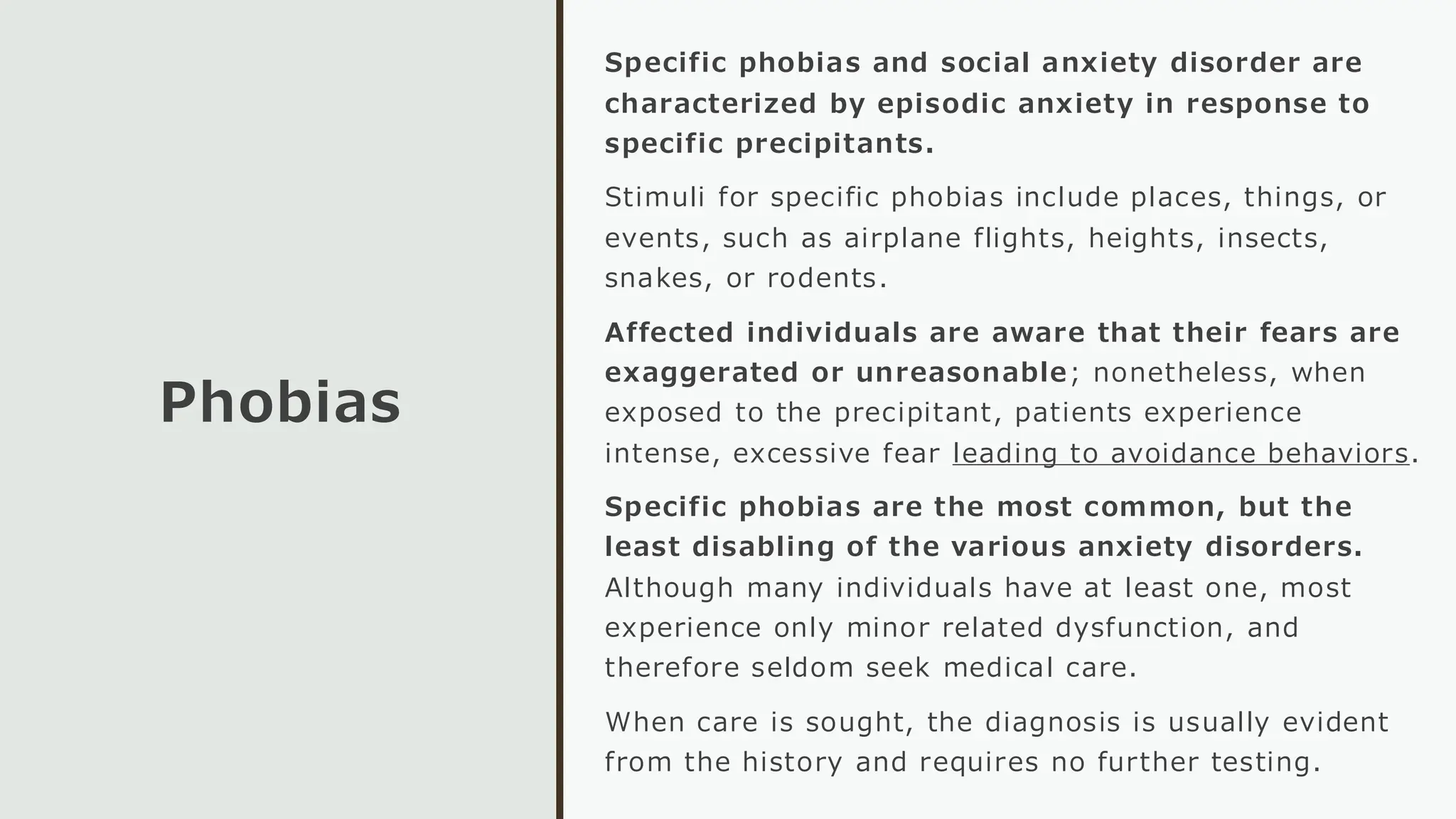 Phobias

Specific phobias and social anxiety disorder are characterized by episodic anxiety in response to specific precipitants.

Stimuli for specific phobias include places, things, or events, such as airplane flights, heights, insects, snakes, or rodents.

Affected individuals are aware that their fears are exaggerated or unreasonable; nonetheless, when exposed to the precipitant, patients experience intense, excessive fear leading to avoidance behaviors.

Specific phobias are the most common, but the least disabling of the various anxiety disorders. Although many individuals have at least one, most experience only minor related dysfunction, and therefore seldom seek medical care.

When care is sought, the diagnosis is usually evident from the history and requires no further testing.